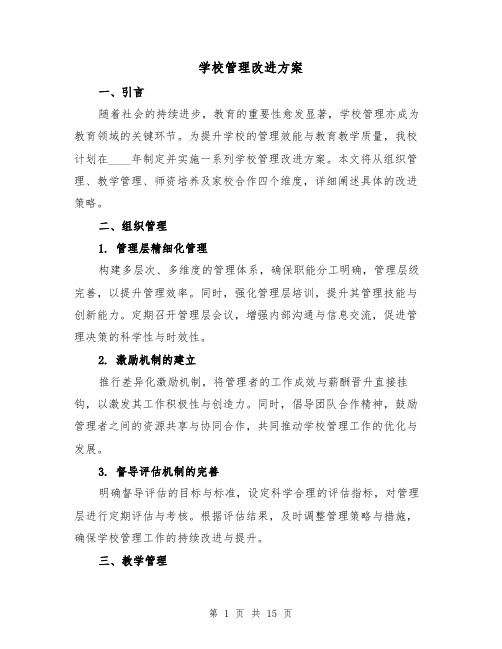 学校管理改进方案

一、引言

随着社会的持续进步，教育的重要性愈发显著，学校管理亦成为教育领域的关键环节。为提升学校的管理效能与教育教学质量，我校计划在____年制定并实施一系列学校管理改进方案。本文将从组织管理、教学管理、师资培养及家校合作四个维度，详细阐述具体的改进策略。

二、组织管理

1. 管理层精细化管理

构建多层次、多维度的管理体系，确保职能分工明确，管理层级完善，以提升管理效率。同时，强化管理层培训，提升其管理技能与创新能力。定期召开管理层会议，增强内部沟通与信息交流，促进管理决策的科学性与时效性。

2. 激励机制的建立

推行差异化激励机制，将管理者的工作成效与薪酬晋升直接挂钩，以激发其工作积极性与创造力。同时，倡导团队合作精神，鼓励管理者之间的资源共享与协同合作，共同推动学校管理工作的优化与发展。

3. 督导评估机制的完善

明确督导评估的目标与标准，设定科学合理的评估指标，对管理层进行定期评估与考核。根据评估结果，及时调整管理策略与措施，确保学校管理工作的持续改进与提升。

三、教学管理

第 1 页 共 15 页